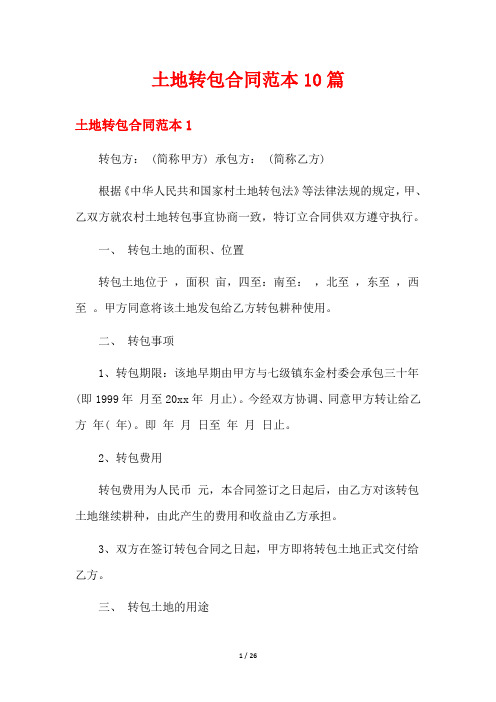 土地转包合同范本10篇

土地转包合同范本1

转包方：（简称甲方）承包方：（简称乙方）

根据《中华人民共和国家村土地转包法》等法律法规的规定，甲、乙双方就农村土地转包事宜协商一致，特订立合同供双方遵守执行。

一、 转包土地的面积、位置

转包土地位于 ，面积 亩，四至：南至： ，北至 ，东至 ，西至 。甲方同意将该土地发包给乙方转包耕种使用。

二、 转包事项

1、转包期限：该地早期由甲方与七级镇东金村委会承包三十年(即1999年 月至20xx年 月止)。今经双方协调、同意甲方转让给乙方 年( 年)。即 年 月 日至 年 月 日止。

2、转包费用

转包费用为人民币 元，本合同签订之日起后，由乙方对该转包土地继续耕种，由此产生的费用和收益由乙方承担。

3、双方在签订转包合同之日起，甲方即将转包土地正式交付给乙方。

三、 转包土地的用途

1 / 26